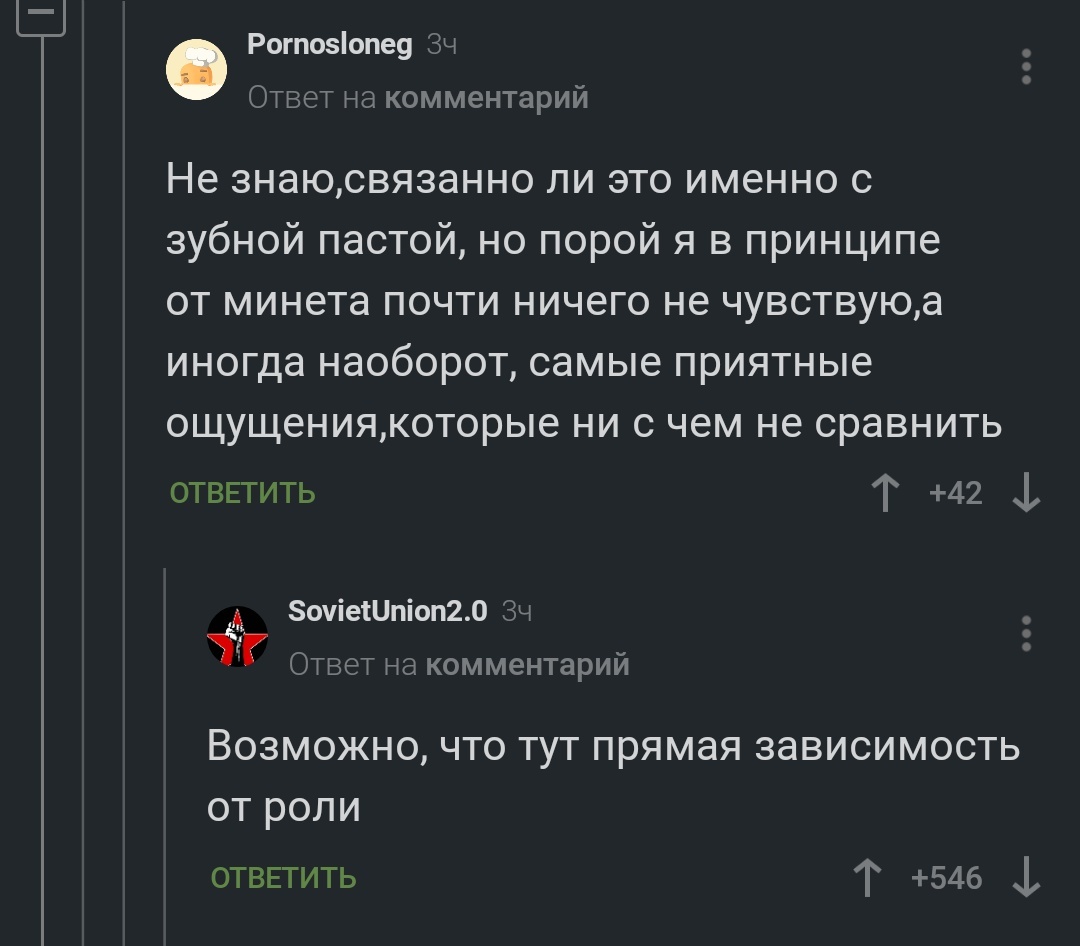 Pornosloneg 3ч
Ответ на комментарий

Не знаю,связанно ли это именно с зубной пастой, но порой я в принципе от минета почти ничего не чувствую,а иногда наоборот, самые приятные ощущения,которые ни с чем не сравнить

ОТВЕТИТЬ +42

SovietUnion2.0 3ч
Ответ на комментарий

Возможно, что тут прямая зависимость от роли

ОТВЕТИТЬ +546